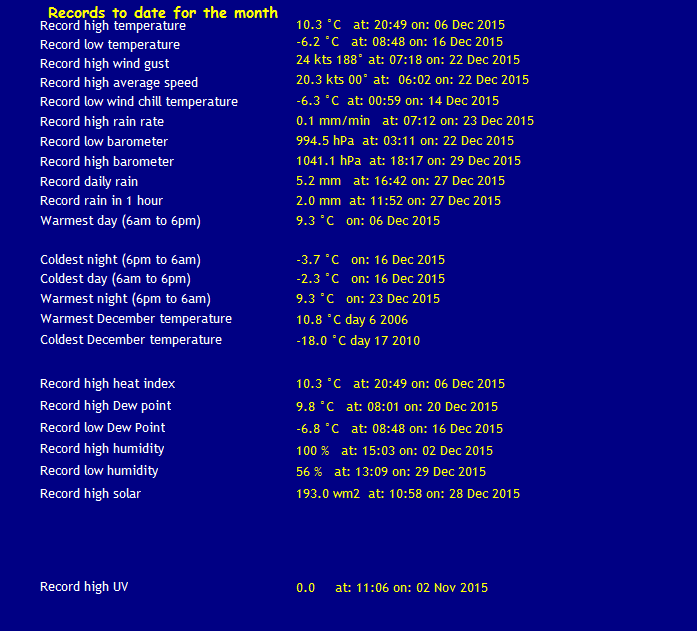 Records to date for the month

| | |
|---|---|
| Record high temperature | 10.3 °C at: 20:49 on: 06 Dec 2015 |
| Record low temperature | -6.2 °C at: 08:48 on: 16 Dec 2015 |
| Record high wind gust | 24 kts 188° at: 07:18 on: 22 Dec 2015 |
| Record high average speed | 20.3 kts 00° at: 06:02 on: 22 Dec 2015 |
| Record low wind chill temperature | -6.3 °C at: 00:59 on: 14 Dec 2015 |
| Record high rain rate | 0.1 mm/min at: 07:12 on: 23 Dec 2015 |
| Record low barometer | 994.5 hPa at: 03:11 on: 22 Dec 2015 |
| Record high barometer | 1041.1 hPa at: 18:17 on: 29 Dec 2015 |
| Record daily rain | 5.2 mm at: 16:42 on: 27 Dec 2015 |
| Record rain in 1 hour | 2.0 mm at: 11:52 on: 27 Dec 2015 |
| Warmest day (6am to 6pm) | 9.3 °C on: 06 Dec 2015 |
| Coldest night (6pm to 6am) | -3.7 °C on: 16 Dec 2015 |
| Coldest day (6am to 6pm) | -2.3 °C on: 16 Dec 2015 |
| Warmest night (6pm to 6am) | 9.3 °C on: 23 Dec 2015 |
| Warmest December temperature | 10.8 °C day 6 2006 |
| Coldest December temperature | -18.0 °C day 17 2010 |
| Record high heat index | 10.3 °C at: 20:49 on: 06 Dec 2015 |
| Record high Dew point | 9.8 °C at: 08:01 on: 20 Dec 2015 |
| Record low Dew Point | -6.8 °C at: 08:48 on: 16 Dec 2015 |
| Record high humidity | 100 % at: 15:03 on: 02 Dec 2015 |
| Record low humidity | 56 % at: 13:09 on: 29 Dec 2015 |
| Record high solar | 193.0 wm2 at: 10:58 on: 28 Dec 2015 |
| Record high UV | 0.0 at: 11:06 on: 02 Nov 2015 |